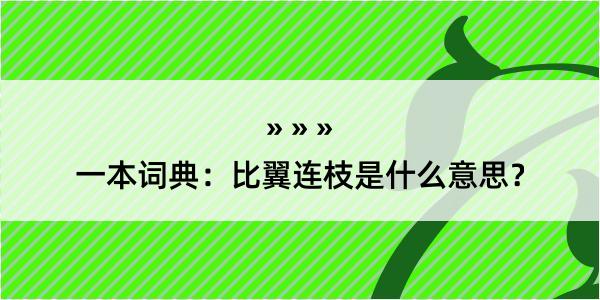 » » »

一本词典：比翼连枝是什么意思？